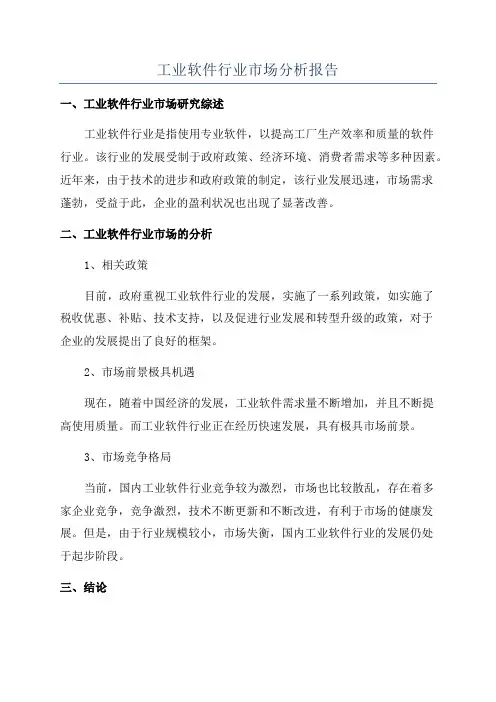 工业软件行业市场分析报告

一、工业软件行业市场研究综述

工业软件行业是指使用专业软件，以提高工厂生产效率和质量的软件行业。该行业的发展受制于政府政策、经济环境、消费者需求等多种因素。近年来，由于技术的进步和政府政策的制定，该行业发展迅速，市场需求蓬勃，受益于此，企业的盈利状况也出现了显著改善。

二、工业软件行业市场的分析

1、相关政策

目前，政府重视工业软件行业的发展，实施了一系列政策，如实施了税收优惠、补贴、技术支持，以及促进行业发展和转型升级的政策，对于企业的发展提出了良好的框架。

2、市场前景极具机遇

现在，随着中国经济的发展，工业软件需求量不断增加，并且不断提高使用质量。而工业软件行业正在经历快速发展，具有极具市场前景。

3、市场竞争格局

当前，国内工业软件行业竞争较为激烈，市场也比较散乱，存在着多家企业竞争，竞争激烈，技术不断更新和不断改进，有利于市场的健康发展。但是，由于行业规模较小，市场失衡，国内工业软件行业的发展仍处于起步阶段。

三、结论